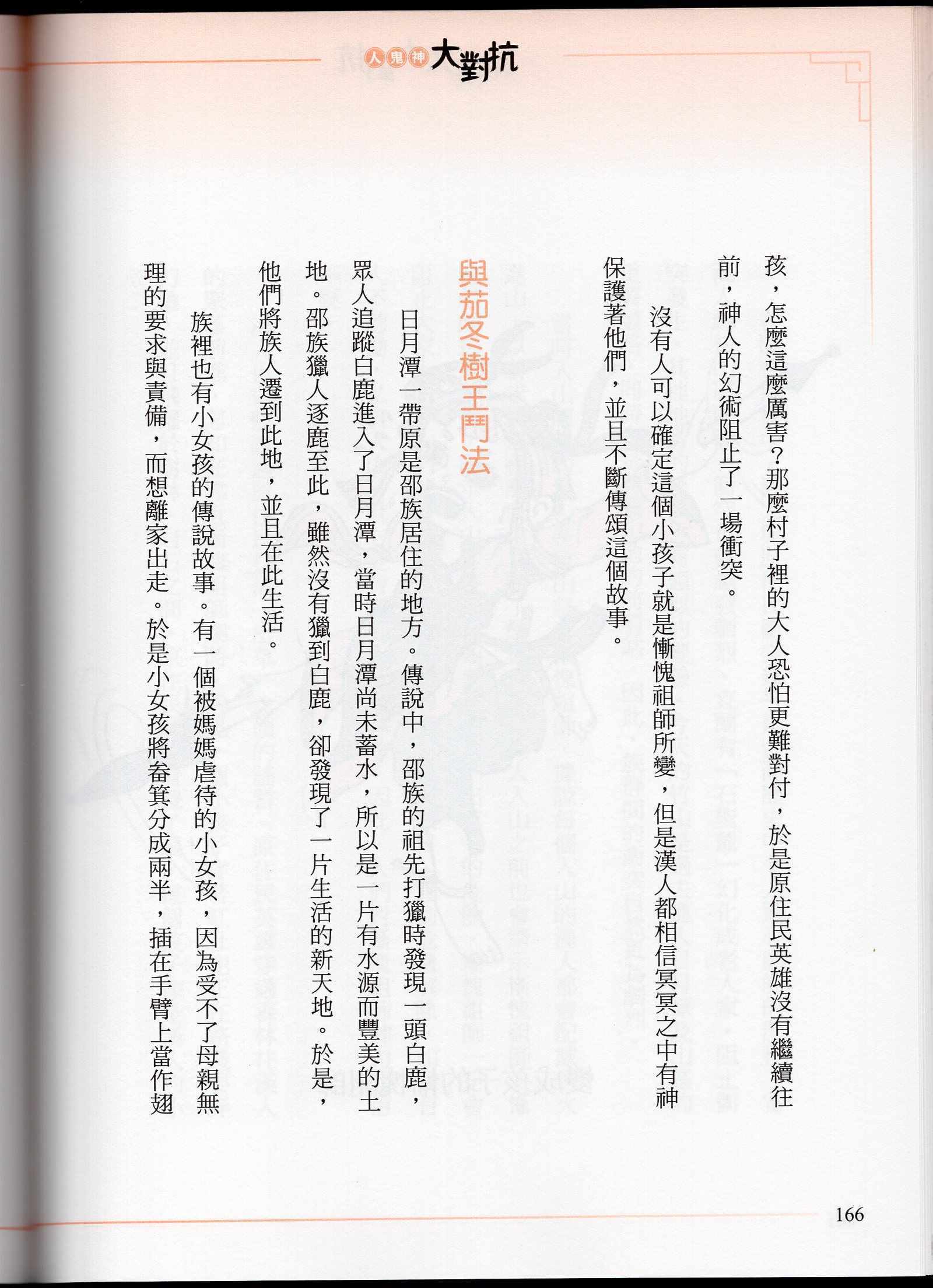 人鬼神大對抗

孩，怎麼這麼厲害？那麼村子裡的大人恐怕更難對付，於是原住民英雄沒有繼續往前，神人的幻術阻止了一場衝突。

沒有人可以確定這個小孩子就是慚愧祖師所變，但是漢人都相信冥冥之中有神保護著他們，並且不斷傳頌這個故事。

與茄冬樹王鬥法

日月潭一帶原是邵族居住的地方。傳說中，邵族的祖先打獵時發現一頭白鹿，眾人追蹤白鹿進入了日月潭，當時日月潭尚未蓄水，所以是一片有水源而豐美的土地。邵族獵人逐鹿至此，雖然沒有獵到白鹿，卻發現了一片生活的新天地。於是，他們將族人遷到此地，並且在此生活。

族裡也有小女孩的傳說故事。有一個被媽媽虐待的小女孩，因為受不了母親無理的要求與責備，而想離家出走。於是小女孩將畚箕分成兩半，插在手臂上當作翅

166